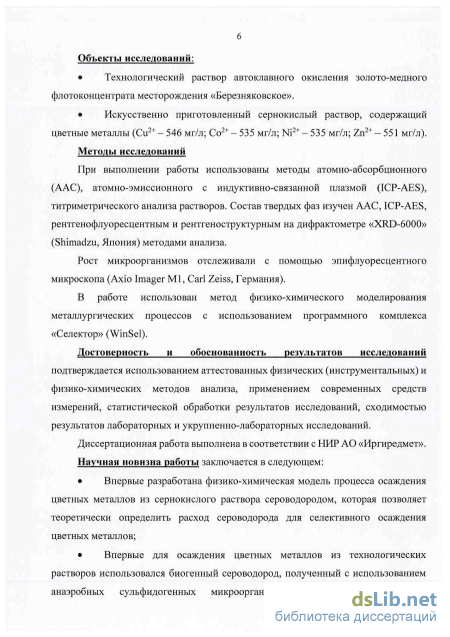 6

Объекты исследований:

• Технологический раствор автоклавного окисления золото-медного флотоконцентрата месторождения «Березняковское».

• Искусственно приготовленный сернокислый раствор, содержащий цветные металлы ($Cu^{2+}$ – 546 мг/л; $Co^{2+}$ – 535 мг/л; $Ni^{2+}$ – 535 мг/л; $Zn^{2+}$ – 551 мг/л).

Методы исследований

При выполнении работы использованы методы атомно-абсорбционного (ААС), атомно-эмиссионного с индуктивно-связанной плазмой (ICP-AES), титриметрического анализа растворов. Состав твердых фаз изучен ААС, ICP-AES, рентгенофлуоресцентным и рентгеноструктурным на дифрактометре «XRD-6000» (Shimadzu, Япония) методами анализа.

Рост микроорганизмов отслеживали с помощью эпифлуоресцентного микроскопа (Axio Imager M1, Carl Zeiss, Германия).

В работе использован метод физико-химического моделирования металлургических процессов с использованием программного комплекса «Селектор» (WinSel).

Достоверность и обоснованность результатов исследований подтверждается использованием аттестованных физических (инструментальных) и физико-химических методов анализа, применением современных средств измерений, статистической обработки результатов исследований, сходимостью результатов лабораторных и укрупненно-лабораторных исследований.

Диссертационная работа выполнена в соответствии с НИР АО «Иргиредмет».

Научная новизна работы заключается в следующем:

• Впервые разработана физико-химическая модель процесса осаждения цветных металлов из сернокислого раствора сероводородом, которая позволяет теоретически определить расход сероводорода для селективного осаждения цветных металлов;

• Впервые для осаждения цветных металлов из технологических растворов использовался биогенный сероводород, полученный с использованием анаэробных сульфидогенных микроорган

dsLib.net
библиотека диссертаций